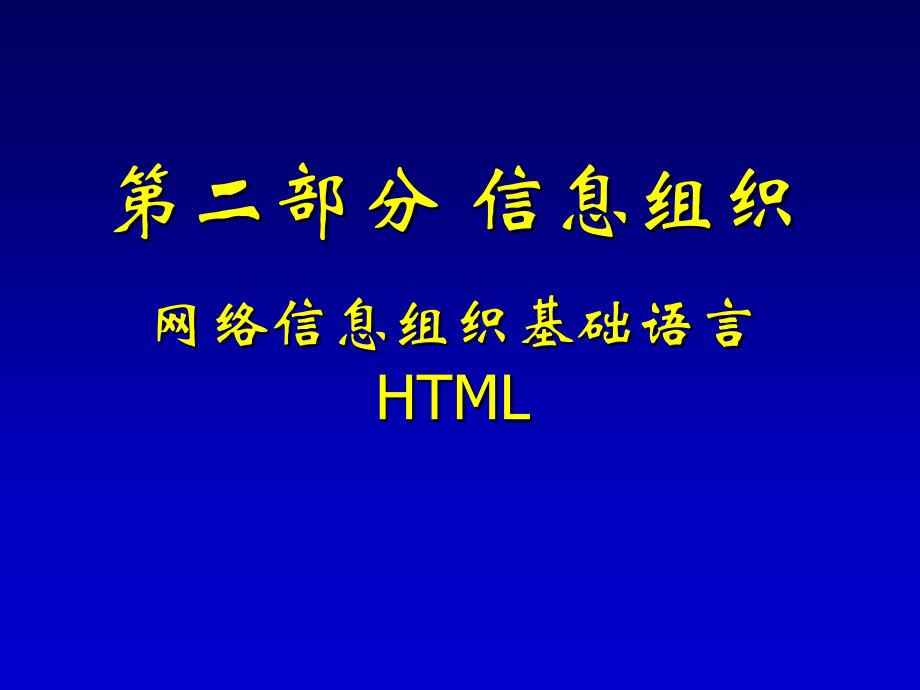 第二部分 信息组织

网络信息组织基础语言
HTML